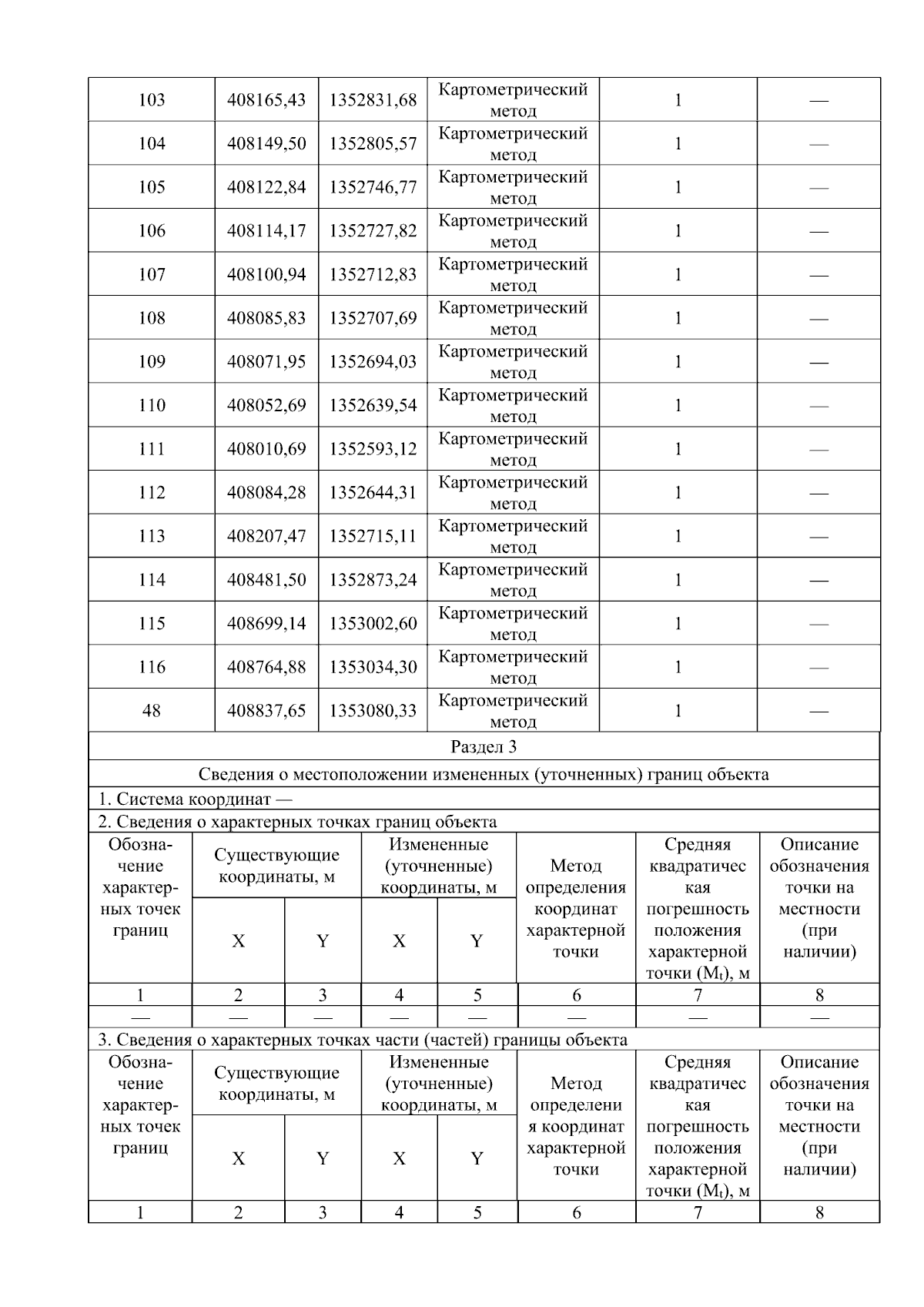 | 103 | 408165,43 | 1352831,68 | Картометрический метод | 1 | — |
|---|---|---|---|---|---|
| 104 | 408149,50 | 1352805,57 | Картометрический метод | 1 | — |
| 105 | 408122,84 | 1352746,77 | Картометрический метод | 1 | — |
| 106 | 408114,17 | 1352727,82 | Картометрический метод | 1 | — |
| 107 | 408100,94 | 1352712,83 | Картометрический метод | 1 | — |
| 108 | 408085,83 | 1352707,69 | Картометрический метод | 1 | — |
| 109 | 408071,95 | 1352694,03 | Картометрический метод | 1 | — |
| 110 | 408052,69 | 1352639,54 | Картометрический метод | 1 | — |
| 111 | 408010,69 | 1352593,12 | Картометрический метод | 1 | — |
| 112 | 408084,28 | 1352644,31 | Картометрический метод | 1 | — |
| 113 | 408207,47 | 1352715,11 | Картометрический метод | 1 | — |
| 114 | 408481,50 | 1352873,24 | Картометрический метод | 1 | — |
| 115 | 408699,14 | 1353002,60 | Картометрический метод | 1 | — |
| 116 | 408764,88 | 1353034,30 | Картометрический метод | 1 | — |
| 48 | 408837,65 | 1353080,33 | Картометрический метод | 1 | — |

Раздел 3

Сведения о местоположении измененных (уточненных) границ объекта

1. Система координат —

2. Сведения о характерных точках границ объекта

| Обозначение характерных точек границ | Существующие координаты, м X | Существующие координаты, м Y | Измененные (уточненные) координаты, м X | Измененные (уточненные) координаты, м Y | Метод определения координат характерной точки | Средняя квадратическая погрешность положения характерной точки ($M_t$), м | Описание обозначения точки на местности (при наличии) |
|---|---|---|---|---|---|---|---|
| 1 | 2 | 3 | 4 | 5 | 6 | 7 | 8 |
| — | — | — | — | — | — | — | — |

3. Сведения о характерных точках части (частей) границы объекта

| Обозначение характерных точек границ | Существующие координаты, м X | Существующие координаты, м Y | Измененные (уточненные) координаты, м X | Измененные (уточненные) координаты, м Y | Метод определения координат характерной точки | Средняя квадратическая погрешность положения характерной точки ($M_t$), м | Описание обозначения точки на местности (при наличии) |
|---|---|---|---|---|---|---|---|
| 1 | 2 | 3 | 4 | 5 | 6 | 7 | 8 |